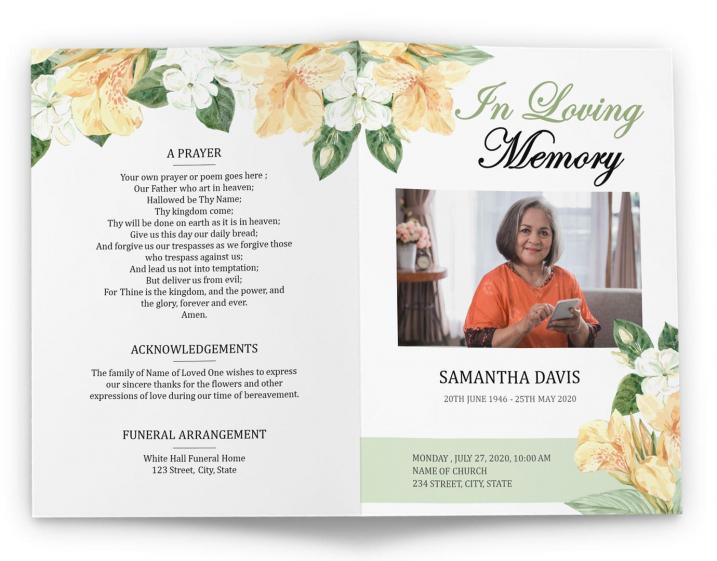 A PRAYER

Your own prayer or poem goes here ;
Our Father who art in heaven;
Hallowed be Thy Name;
Thy kingdom come;
Thy will be done on earth as it is in heaven;
Give us this day our daily bread;
And forgive us our trespasses as we forgive those who trespass against us;
And lead us not into temptation;
But deliver us from evil;
For Thine is the kingdom, and the power, and the glory, forever and ever.
Amen.

ACKNOWLEDGEMENTS

The family of Name of Loved One wishes to express our sincere thanks for the flowers and other expressions of love during our time of bereavement.

FUNERAL ARRANGEMENT

White Hall Funeral Home
123 Street, City, State

In Loving
Memory

SAMANTHA DAVIS

20TH JUNE 1946 - 25TH MAY 2020

MONDAY , JULY 27, 2020, 10:00 AM
NAME OF CHURCH
234 STREET, CITY, STATE